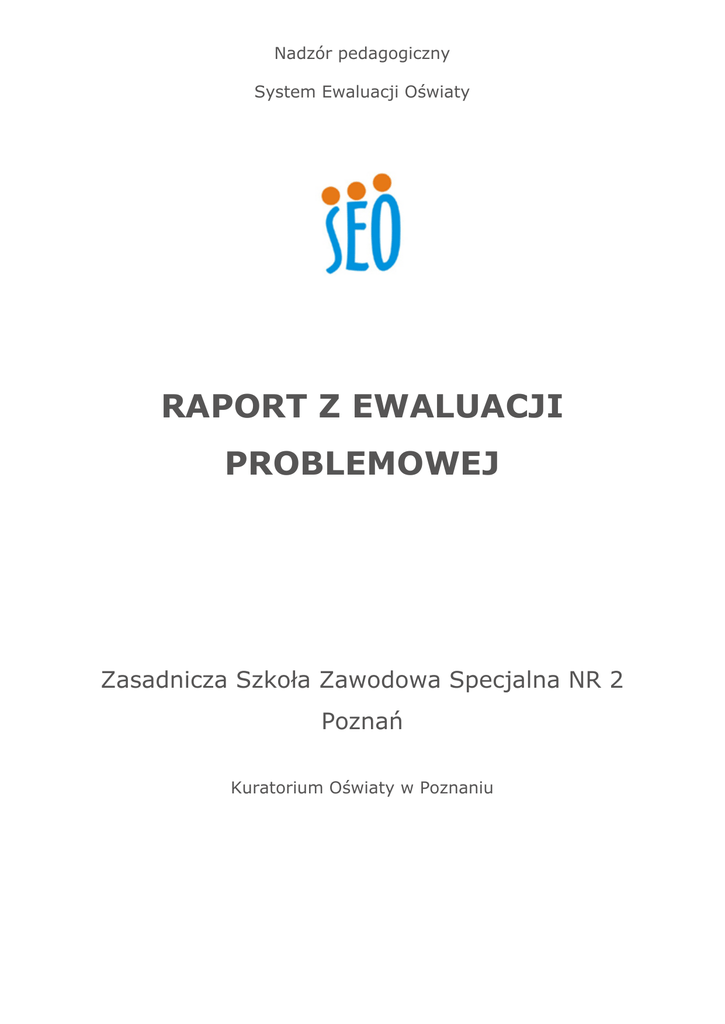 Nadzór pedagogiczny

System Ewaluacji Oświaty

SEO

RAPORT Z EWALUACJI PROBLEMOWEJ

Zasadnicza Szkoła Zawodowa Specjalna NR 2
Poznań

Kuratorium Oświaty w Poznaniu